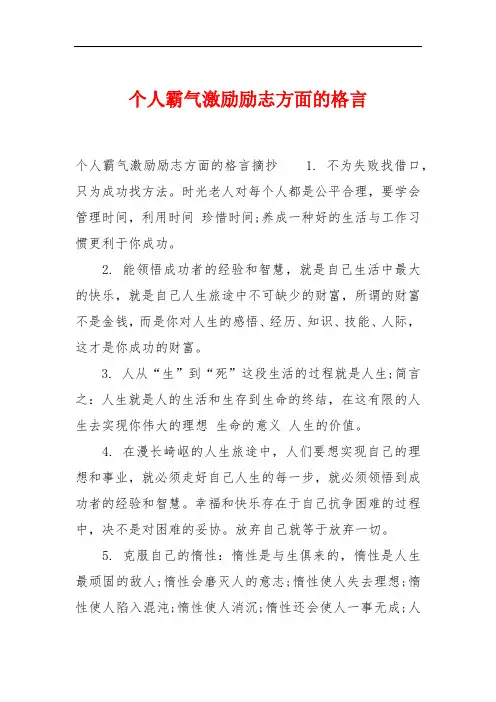 个人霸气激励励志方面的格言

个人霸气激励励志方面的格言摘抄　　1. 不为失败找借口，只为成功找方法。时光老人对每个人都是公平合理，要学会管理时间，利用时间 珍惜时间;养成一种好的生活与工作习惯更利于你成功。

2. 能领悟成功者的经验和智慧，就是自己生活中最大的快乐，就是自己人生旅途中不可缺少的财富，所谓的财富不是金钱，而是你对人生的感悟、经历、知识、技能、人际，这才是你成功的财富。

3. 人从“生”到“死”这段生活的过程就是人生;简言之：人生就是人的生活和生存到生命的终结，在这有限的人生去实现你伟大的理想 生命的意义 人生的价值。

4. 在漫长崎岖的人生旅途中，人们要想实现自己的理想和事业，就必须走好自己人生的每一步，就必须领悟到成功者的经验和智慧。幸福和快乐存在于自己抗争困难的过程中，决不是对困难的妥协。放弃自己就等于放弃一切。

5. 克服自己的惰性：惰性是与生俱来的，惰性是人生最顽固的敌人;惰性会磨灭人的意志;惰性使人失去理想;惰性使人陷入混沌;惰性使人消沉;惰性还会使人一事无成;人